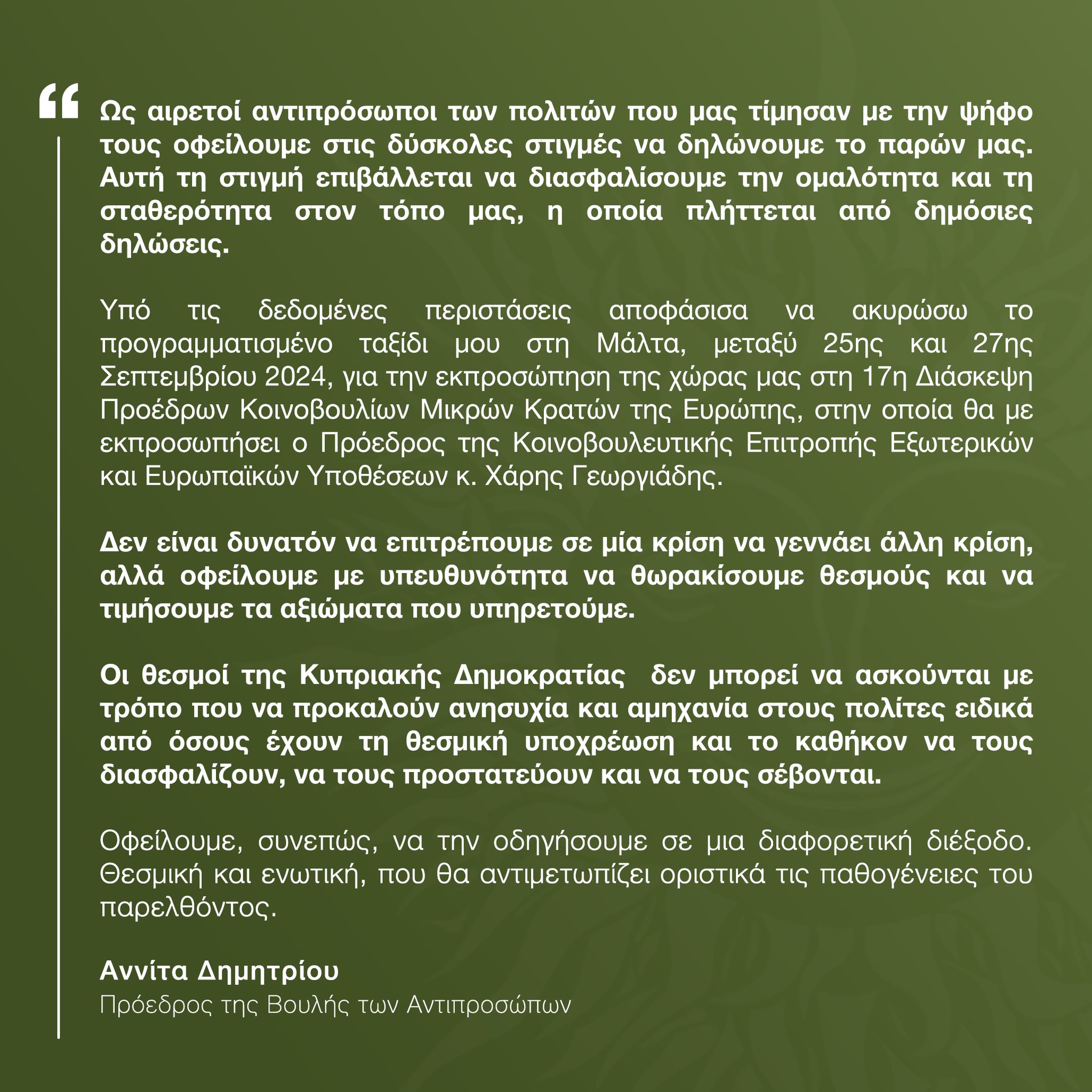 “

Ως αιρετοί αντιπρόσωποι των πολιτών που μας τίμησαν με την ψήφο τους οφείλουμε στις δύσκολες στιγμές να δηλώνουμε το παρών μας. Αυτή τη στιγμή επιβάλλεται να διασφαλίσουμε την ομαλότητα και τη σταθερότητα στον τόπο μας, η οποία πλήττεται από δημόσιες δηλώσεις.

Υπό τις δεδομένες περιστάσεις αποφάσισα να ακυρώσω το προγραμματισμένο ταξίδι μου στη Μάλτα, μεταξύ 25ης και 27ης Σεπτεμβρίου 2024, για την εκπροσώπηση της χώρας μας στη 17η Διάσκεψη Προέδρων Κοινοβουλίων Μικρών Κρατών της Ευρώπης, στην οποία θα με εκπροσωπήσει ο Πρόεδρος της Κοινοβουλευτικής Επιτροπής Εξωτερικών και Ευρωπαϊκών Υποθέσεων κ. Χάρης Γεωργιάδης.

Δεν είναι δυνατόν να επιτρέπουμε σε μία κρίση να γεννάει άλλη κρίση, αλλά οφείλουμε με υπευθυνότητα να θωρακίσουμε θεσμούς και να τιμήσουμε τα αξιώματα που υπηρετούμε.

Οι θεσμοί της Κυπριακής Δημοκρατίας  δεν μπορεί να ασκούνται με τρόπο που να προκαλούν ανησυχία και αμηχανία στους πολίτες ειδικά από όσους έχουν τη θεσμική υποχρέωση και το καθήκον να τους διασφαλίζουν, να τους προστατεύουν και να τους σέβονται.

Οφείλουμε, συνεπώς, να την οδηγήσουμε σε μια διαφορετική διέξοδο. Θεσμική και ενωτική, που θα αντιμετωπίζει οριστικά τις παθογένειες του παρελθόντος.

Αννίτα Δημητρίου
Πρόεδρος της Βουλής των Αντιπροσώπων